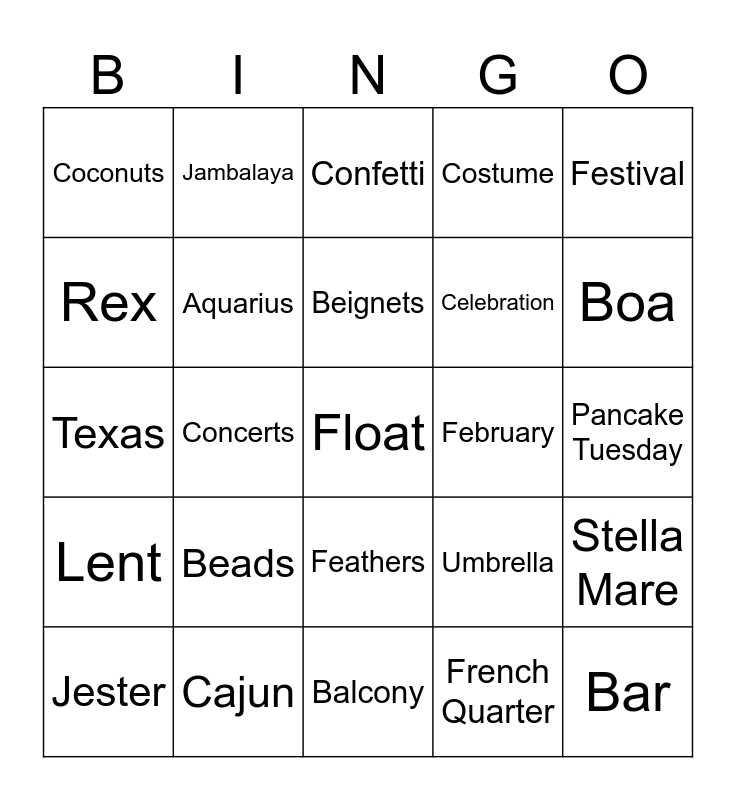 | B | I | N | G | O |
|---|---|---|---|---|
| Coconuts | Jambalaya | Confetti | Costume | Festival |
| Rex | Aquarius | Beignets | Celebration | Boa |
| Texas | Concerts | Float | February | Pancake Tuesday |
| Lent | Beads | Feathers | Umbrella | Stella Mare |
| Jester | Cajun | Balcony | French Quarter | Bar |